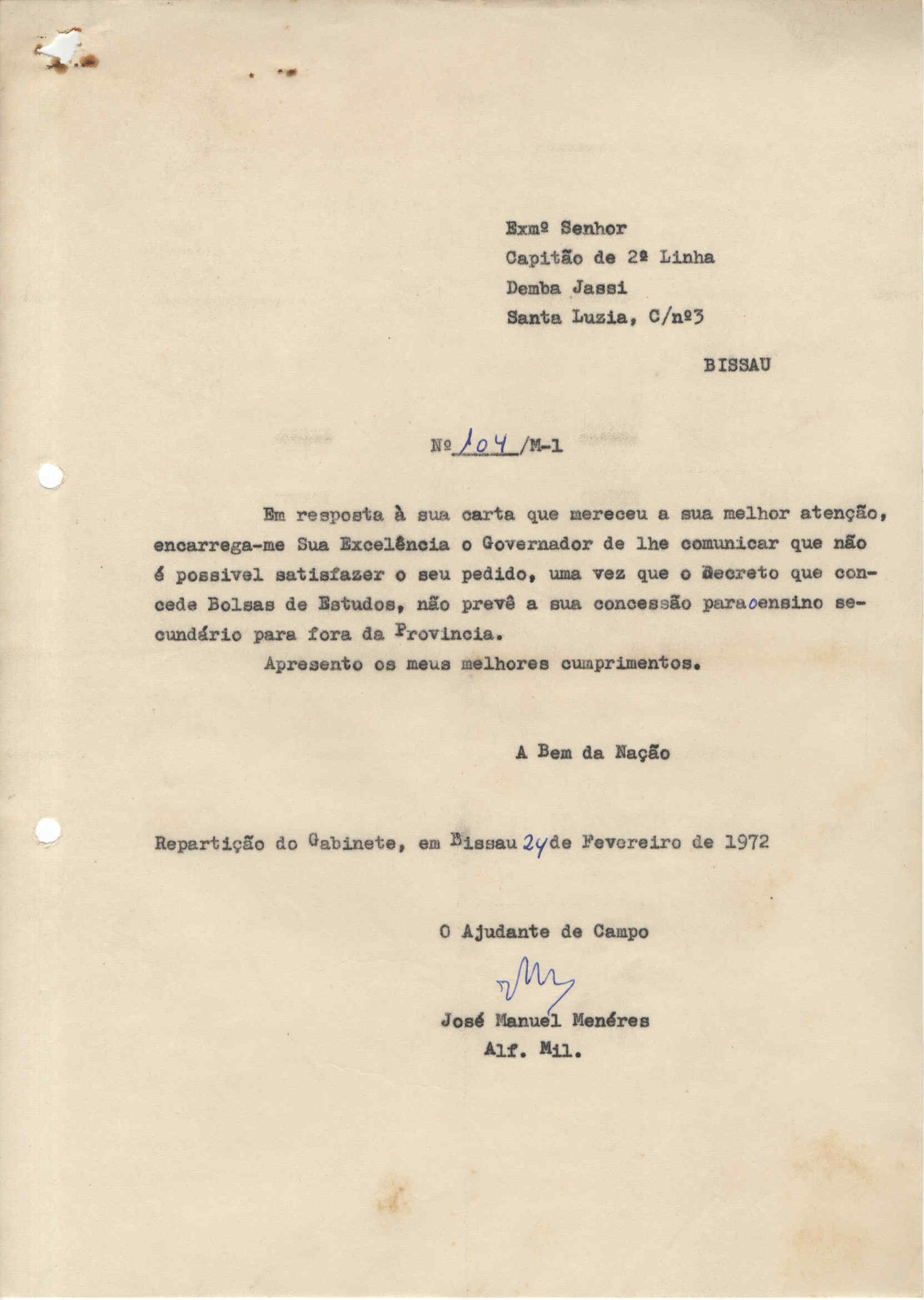 Exmº Senhor
Capitão de 2ª Linha
Demba Jassi
Santa Luzia, C/nº3

BISSAU

Nº 104 /M-1

Em resposta à sua carta que mereceu a sua melhor atenção, encarrega-me Sua Excelência o Governador de lhe comunicar que não é possivel satisfazer o seu pedido, uma vez que o Decreto que concede Bolsas de Estudos, não prevê a sua concessão para o ensino secundário para fora da Provincia.

Apresento os meus melhores cumprimentos.

A Bem da Nação

Repartição do Gabinete, em Bissau 24 de Fevereiro de 1972

O Ajudante de Campo

José Manuel Menéres
Alf. Mil.